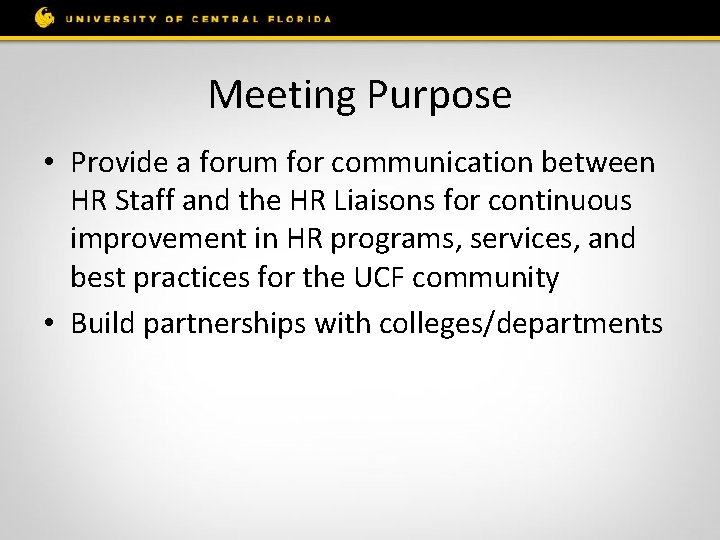 UNIVERSITY OF CENTRAL FLORIDA

Meeting Purpose

• Provide a forum for communication between HR Staff and the HR Liaisons for continuous improvement in HR programs, services, and best practices for the UCF community

• Build partnerships with colleges/departments